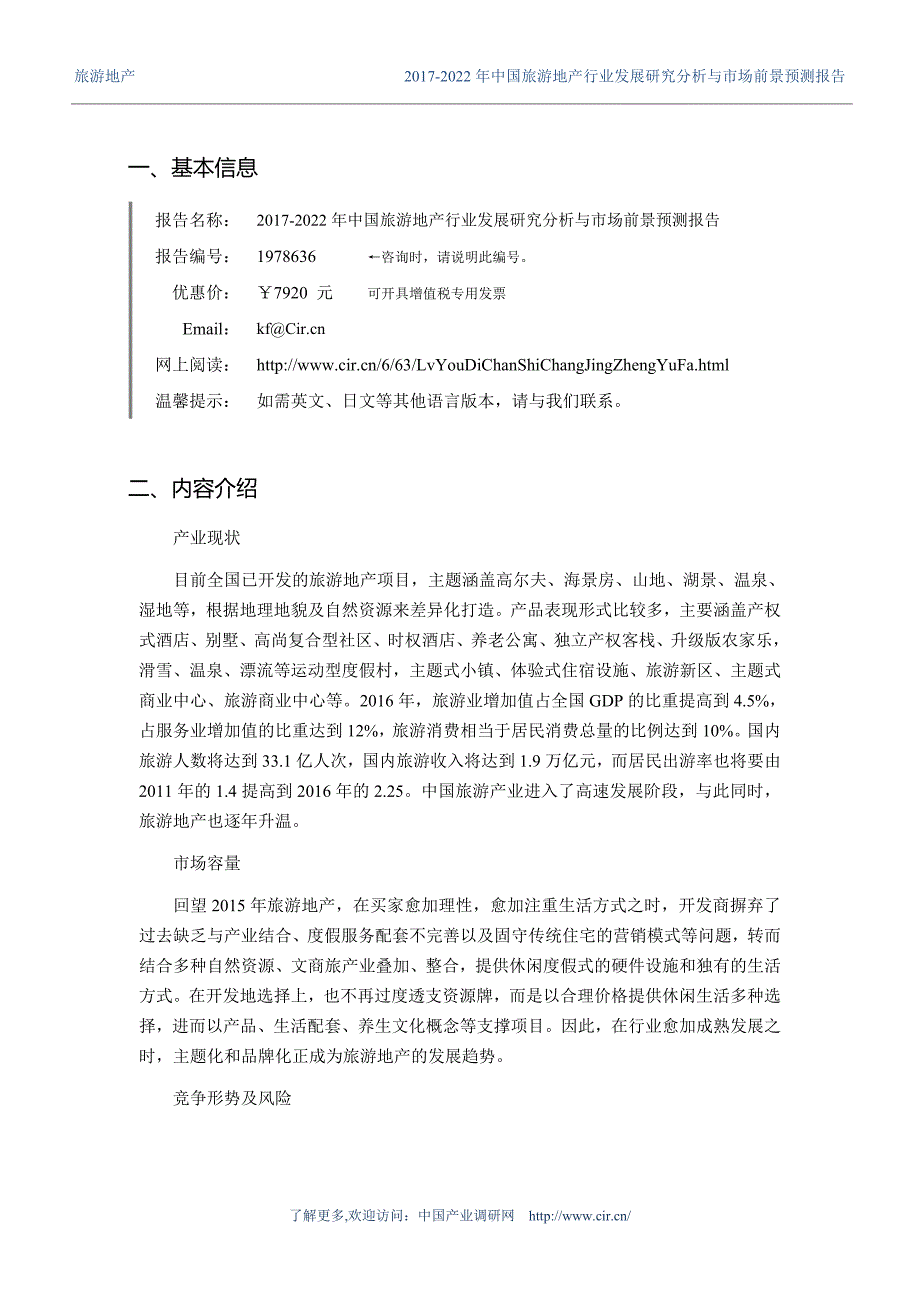 旅游地产　　2017-2022 年中国旅游地产行业发展研究分析与市场前景预测报告

一、基本信息

报告名称：　2017-2022 年中国旅游地产行业发展研究分析与市场前景预测报告

报告编号：　1978636　　←咨询时，请说明此编号。

优惠价：　￥7920 元　　可开具增值税专用发票

Email:　kf@Cir.cn

网上阅读：　http://www.cir.cn/6/63/LvYouDiChanShiChangJingZhengYuFa.html

温馨提示：　如需英文、日文等其他语言版本，请与我们联系。

二、内容介绍

产业现状

目前全国已开发的旅游地产项目，主题涵盖高尔夫、海景房、山地、湖景、温泉、湿地等，根据地理地貌及自然资源来差异化打造。产品表现形式比较多，主要涵盖产权式酒店、别墅、高尚复合型社区、时权酒店、养老公寓、独立产权客栈、升级版农家乐，滑雪、温泉、漂流等运动型度假村，主题式小镇、体验式住宿设施、旅游新区、主题式商业中心、旅游商业中心等。2016 年，旅游业增加值占全国 GDP 的比重提高到 4.5%，占服务业增加值的比重达到 12%，旅游消费相当于居民消费总量的比例达到 10%。国内旅游人数将达到 33.1 亿人次，国内旅游收入将达到 1.9 万亿元，而居民出游率也将要由 2011 年的 1.4 提高到 2016 年的 2.25。中国旅游产业进入了高速发展阶段，与此同时，旅游地产也逐年升温。

市场容量

回望 2015 年旅游地产，在买家愈加理性，愈加注重生活方式之时，开发商摒弃了过去缺乏与产业结合、度假服务配套不完善以及固守传统住宅的营销模式等问题，转而结合多种自然资源、文商旅产业叠加、整合，提供休闲度假式的硬件设施和独有的生活方式。在开发地选择上，也不再过度透支资源牌，而是以合理价格提供休闲生活多种选择，进而以产品、生活配套、养生文化概念等支撑项目。因此，在行业愈加成熟发展之时，主题化和品牌化正成为旅游地产的发展趋势。

竞争形势及风险

了解更多,欢迎访问：中国产业调研网　http://www.cir.cn/